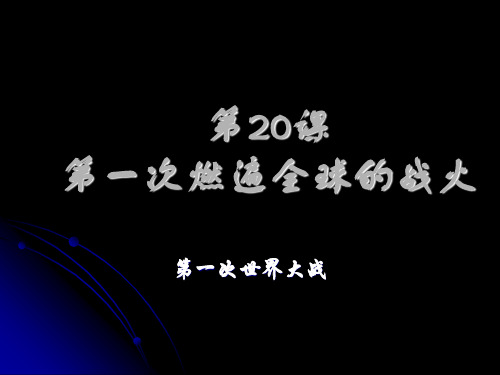 第20课
第一次燃遍全球的战火

第一次世界大战